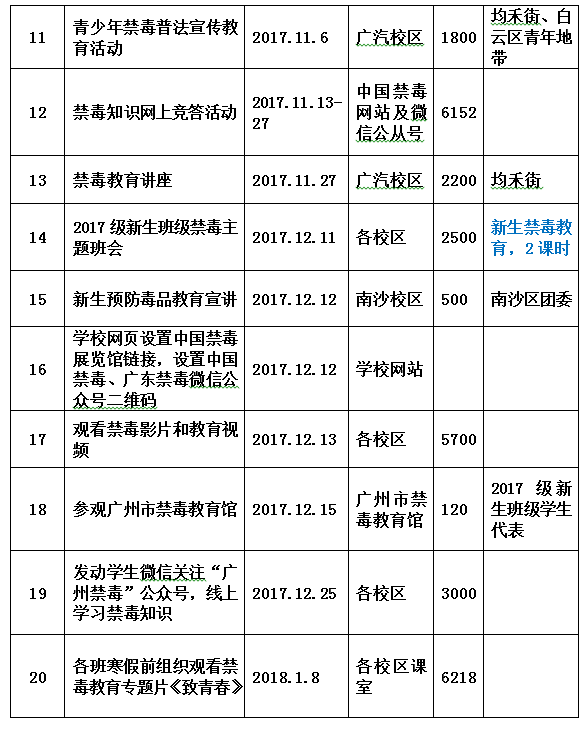 | 11 | 青少年禁毒普法宣传教育活动 | 2017.11.6 | 广汽校区 | 1800 | 均禾街、白云区青年地带 |
|---|---|---|---|---|---|
| 12 | 禁毒知识网上竞答活动 | 2017.11.13-27 | 中国禁毒网站及微信公从号 | 6152 | |
| 13 | 禁毒教育讲座 | 2017.11.27 | 广汽校区 | 2200 | 均禾街 |
| 14 | 2017 级新生班级禁毒主题班会 | 2017.12.11 | 各校区 | 2500 | 新生禁毒教育，2 课时 |
| 15 | 新生预防毒品教育宣讲 | 2017.12.12 | 南沙校区 | 500 | 南沙区团委 |
| 16 | 学校网页设置中国禁毒展览馆链接，设置中国禁毒、广东禁毒微信公众号二维码 | 2017.12.12 | 学校网站 | | |
| 17 | 观看禁毒影片和教育视频 | 2017.12.13 | 各校区 | 5700 | |
| 18 | 参观广州市禁毒教育馆 | 2017.12.15 | 广州市禁毒教育馆 | 120 | 2017 级新生班级学生代表 |
| 19 | 发动学生微信关注“广州禁毒”公众号，线上学习禁毒知识 | 2017.12.25 | 各校区 | 3000 | |
| 20 | 各班寒假前组织观看禁毒教育专题片《致青春》 | 2018.1.8 | 各校区课室 | 6218 | |